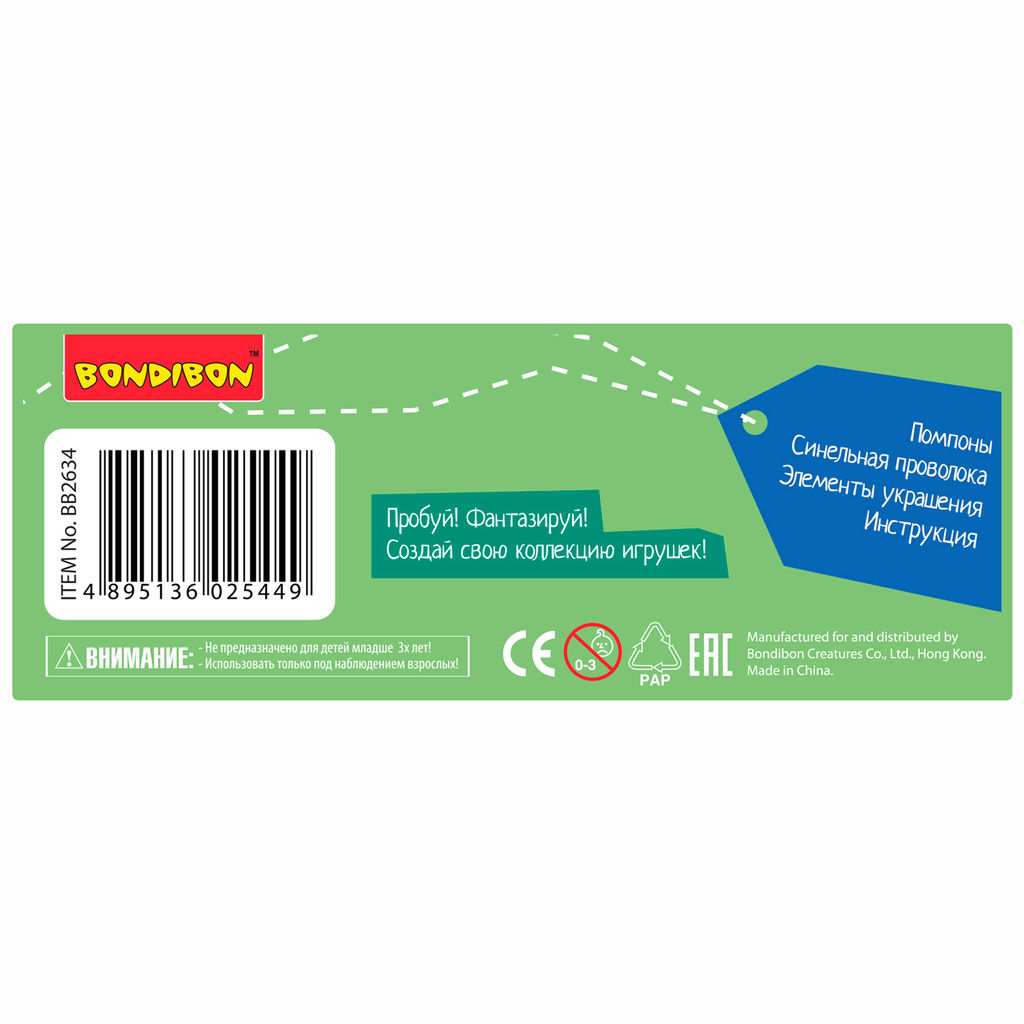 BONDIBON™

ITEM No. BB2634

4 895136 025449

Пробуй! Фантазируй!
Создай свою коллекцию игрушек!

Помпоны
Синельная проволока
Элементы украшения
Инструкция

ВНИМАНИЕ: - Не предназначено для детей младше 3х лет!
- Использовать только под наблюдением взрослых!

CE

0-3

PAP

EAC

Manufactured for and distributed by Bondibon Creatures Co., Ltd., Hong Kong. Made in China.